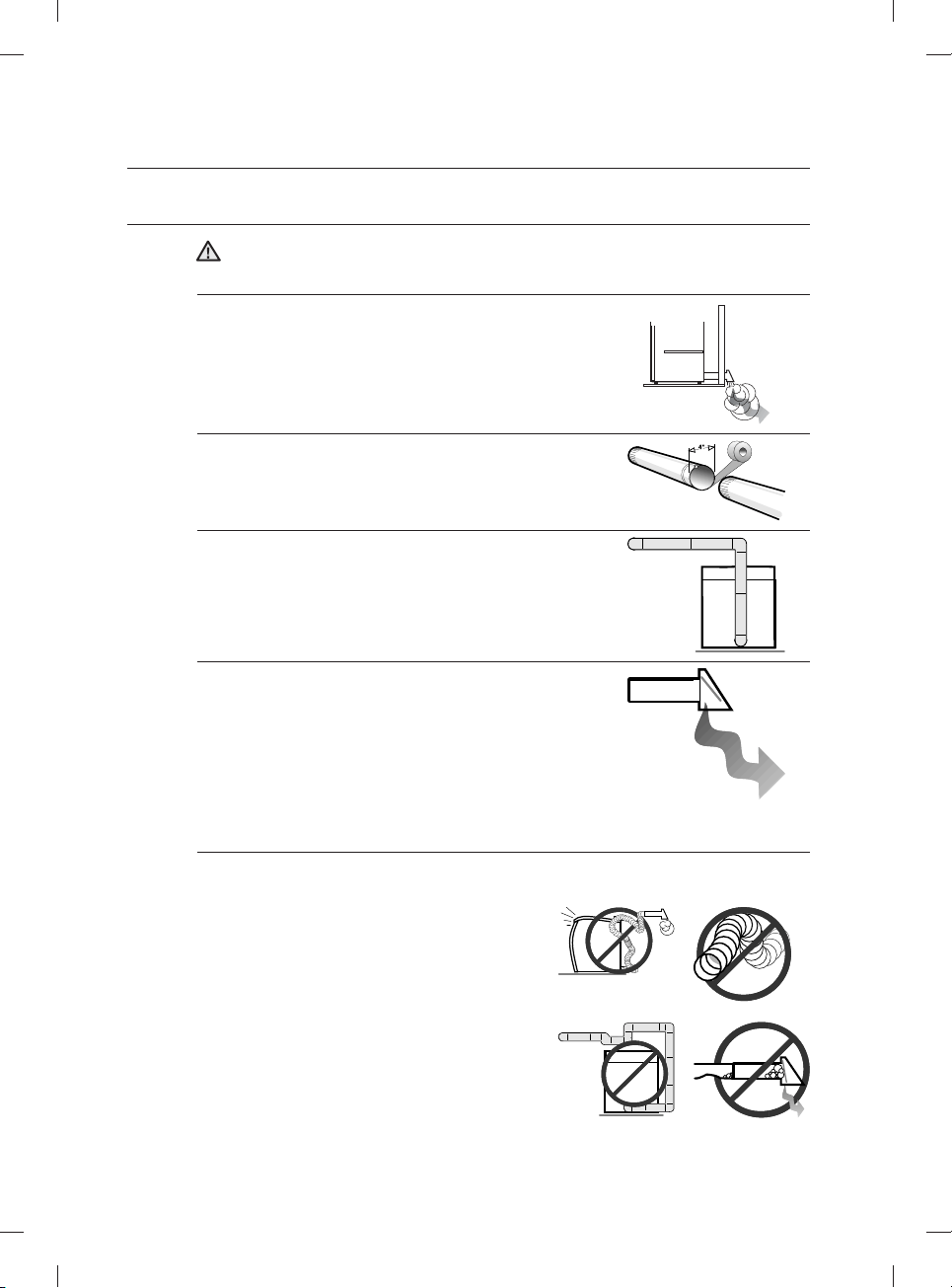 4"